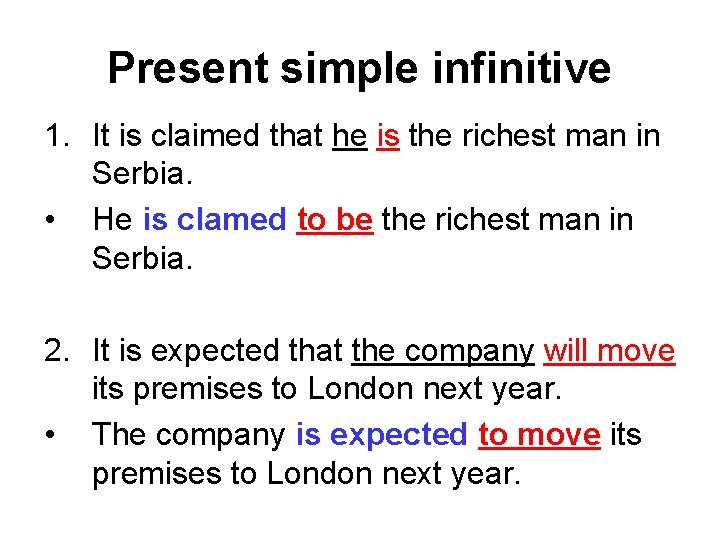 Present simple infinitive

1. It is claimed that he is the richest man in Serbia.

• He is clamed to be the richest man in Serbia.

2. It is expected that the company will move its premises to London next year.

• The company is expected to move its premises to London next year.